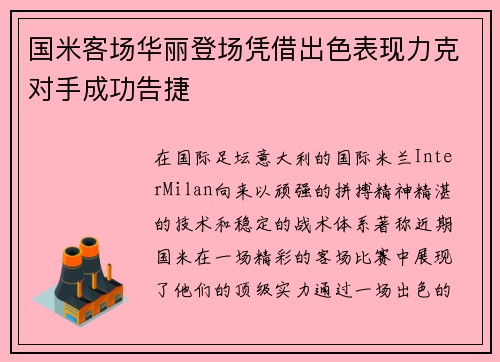 国米客场华丽登场凭借出色表现力克对手成功告捷

在国际足坛意大利的国际米兰InterMilan向来以顽强的拼搏精神精湛的技术和稳定的战术体系著称近期国米在一场精彩的客场比赛中展现了他们的顶级实力通过一场出色的